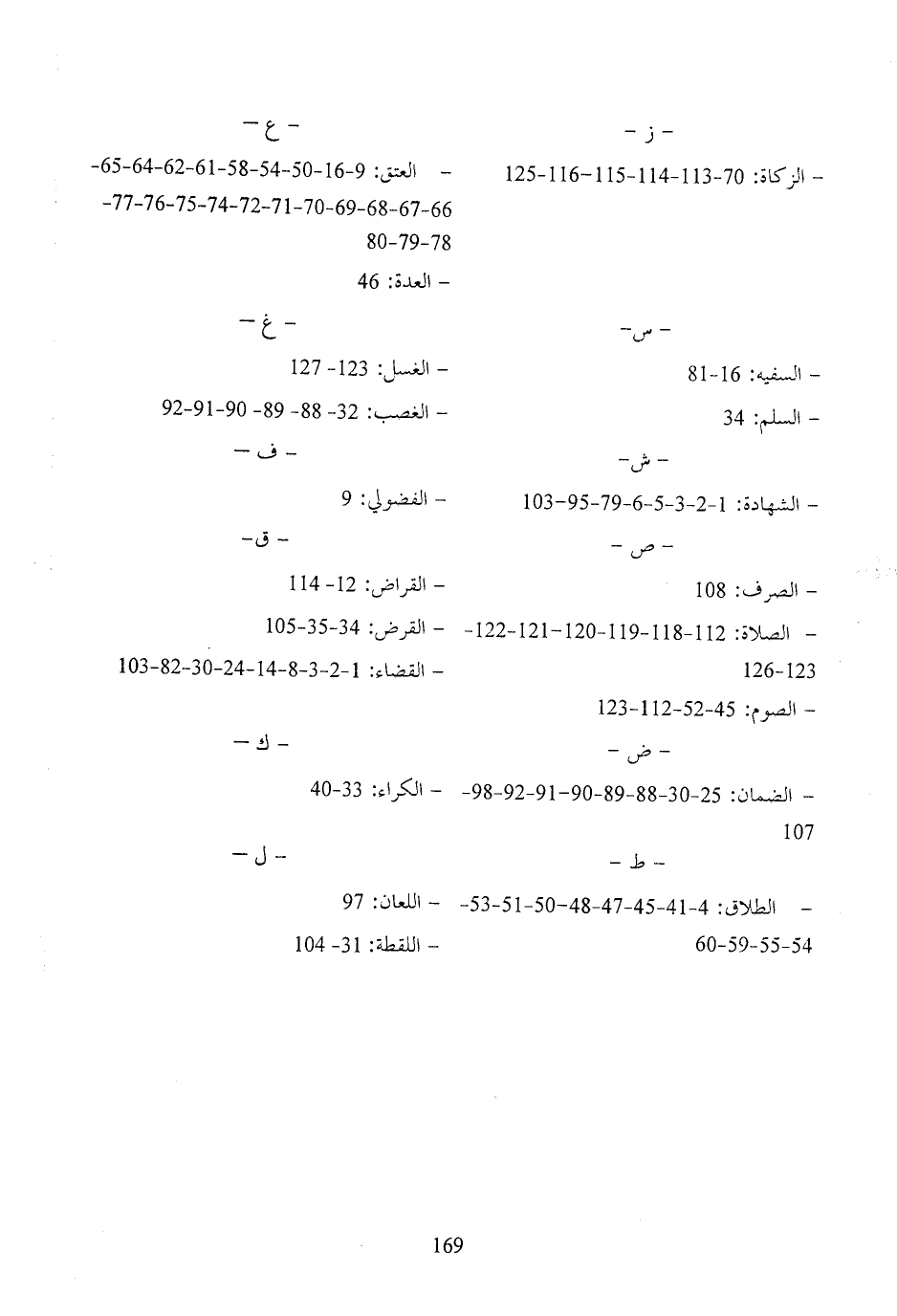 - ز -

- الزكاة: 70-113-114-115-116-125

- س -

- السفيه: 16-81

- السلم: 34

- ش -

- الشهادة: 1-2-3-5-6-79-95-103

- ص -

- الصرف: 108

- الصلاة: 112-118-119-120-121-122-123-126

- الصوم: 45-52-112-123

- ض -

- الضمان: 25-30-88-89-90-91-92-98-107

- ط -

- الطلاق: 4-41-45-47-48-50-51-53-54-55-59-60

- ع -

- العتق: 9-16-50-54-58-61-62-64-65-66-67-68-69-70-71-72-74-75-76-77-78-79-80

- العدة: 46

- غ -

- الغسل: 123- 127

- الغصب: 32- 88- 89- 90-91-92

- ف -

- الفضولي: 9

- ق -

- القراض: 12- 114

- القرض: 34-35-105

- القضاء: 1-2-3-8-14-24-30-82-103

- ك -

- الكراء: 33-40

- ل -

- اللعان: 97

- اللقطة: 31- 104

169